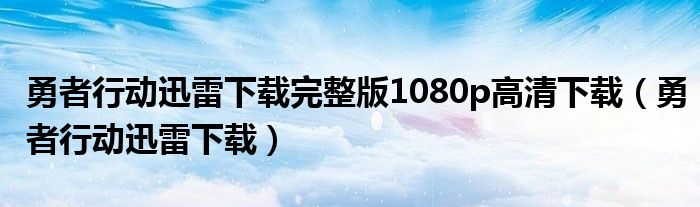 勇者行动迅雷下载完整版1080p高清下载（勇者行动迅雷下载）